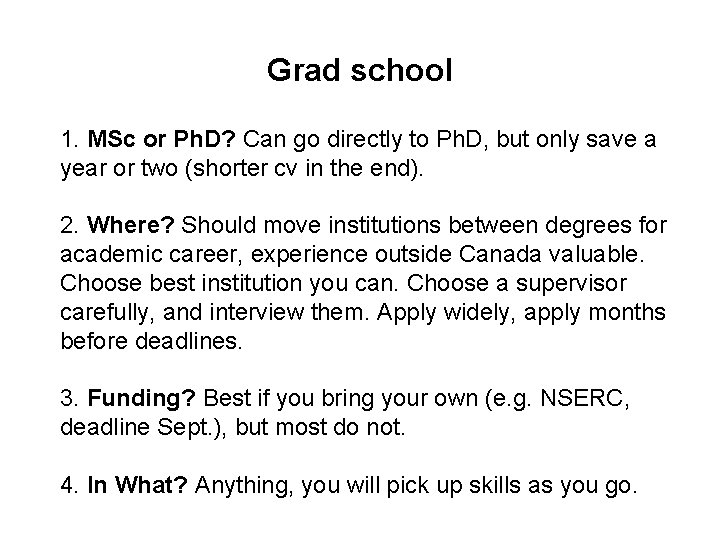 Grad school

1. MSc or PhD? Can go directly to PhD, but only save a year or two (shorter cv in the end).

2. Where? Should move institutions between degrees for academic career, experience outside Canada valuable. Choose best institution you can. Choose a supervisor carefully, and interview them. Apply widely, apply months before deadlines.

3. Funding? Best if you bring your own (e.g. NSERC, deadline Sept.), but most do not.

4. In What? Anything, you will pick up skills as you go.